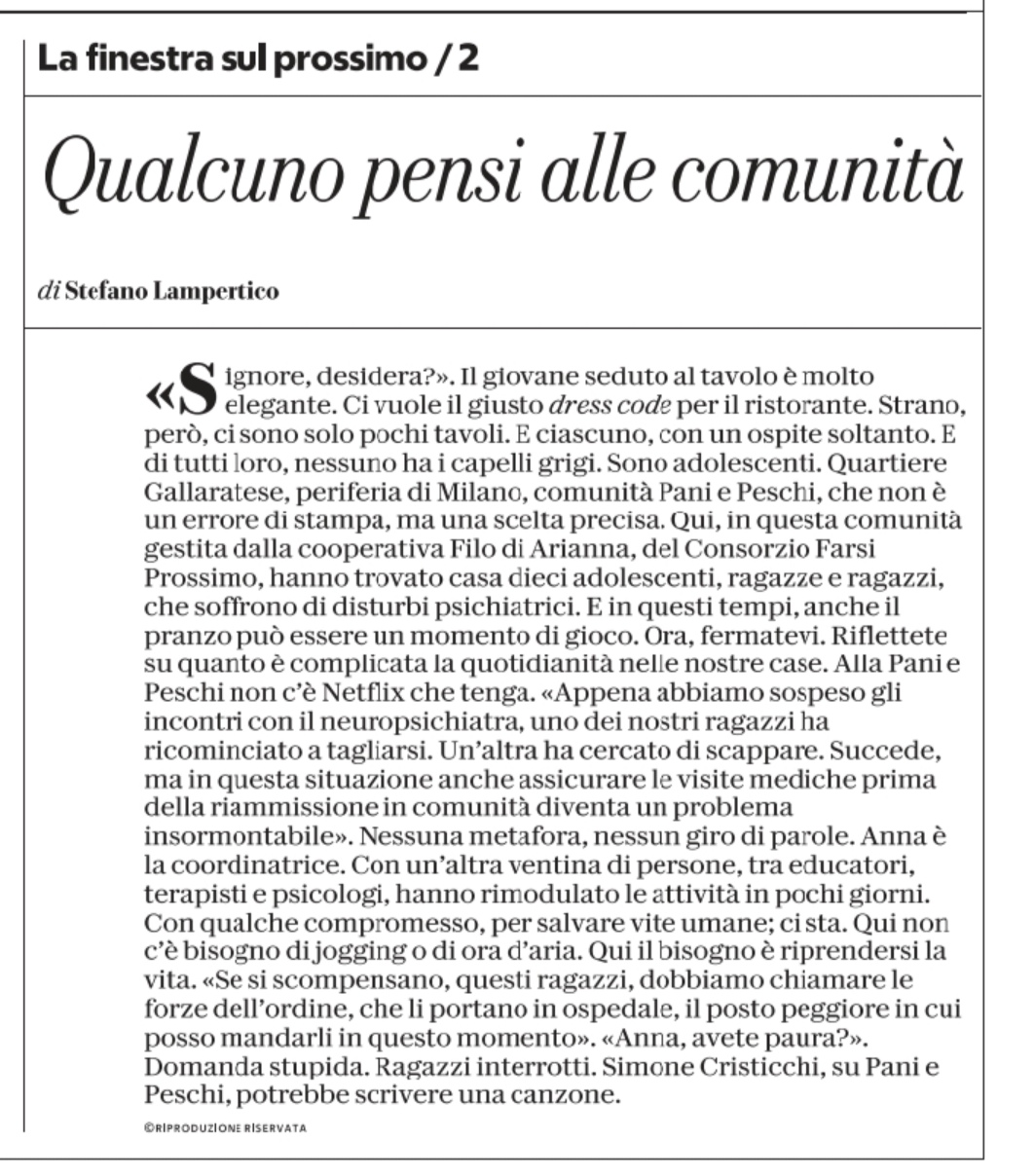 La finestra sul prossimo / 2

Qualcuno pensi alle comunità

di Stefano Lampertico

«Signore, desidera?». Il giovane seduto al tavolo è molto elegante. Ci vuole il giusto dress code per il ristorante. Strano, però, ci sono solo pochi tavoli. E ciascuno, con un ospite soltanto. E di tutti loro, nessuno ha i capelli grigi. Sono adolescenti. Quartiere Gallaratese, periferia di Milano, comunità Pani e Peschi, che non è un errore di stampa, ma una scelta precisa. Qui, in questa comunità gestita dalla cooperativa Filo di Arianna, del Consorzio Farsi Prossimo, hanno trovato casa dieci adolescenti, ragazze e ragazzi, che soffrono di disturbi psichiatrici. E in questi tempi, anche il pranzo può essere un momento di gioco. Ora, fermatevi. Riflettete su quanto è complicata la quotidianità nelle nostre case. Alla Pani e Peschi non c'è Netflix che tenga. «Appena abbiamo sospeso gli incontri con il neuropsichiatra, uno dei nostri ragazzi ha ricominciato a tagliarsi. Un'altra ha cercato di scappare. Succede, ma in questa situazione anche assicurare le visite mediche prima della riammissione in comunità diventa un problema insormontabile». Nessuna metafora, nessun giro di parole. Anna è la coordinatrice. Con un'altra ventina di persone, tra educatori, terapisti e psicologi, hanno rimodulato le attività in pochi giorni. Con qualche compromesso, per salvare vite umane; ci sta. Qui non c'è bisogno di jogging o di ora d'aria. Qui il bisogno è riprendersi la vita. «Se si scompensano, questi ragazzi, dobbiamo chiamare le forze dell'ordine, che li portano in ospedale, il posto peggiore in cui posso mandarli in questo momento». «Anna, avete paura?». Domanda stupida. Ragazzi interrotti. Simone Cristicchi, su Pani e Peschi, potrebbe scrivere una canzone.

©RIPRODUZIONE RISERVATA